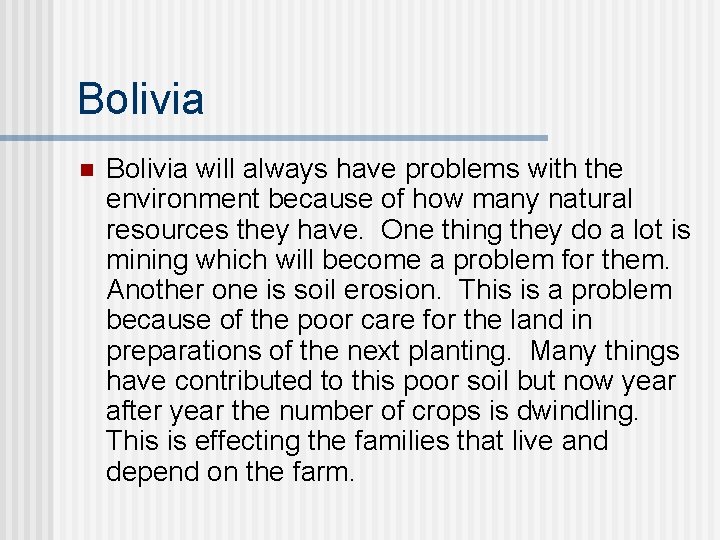 Bolivia

• Bolivia will always have problems with the environment because of how many natural resources they have. One thing they do a lot is mining which will become a problem for them. Another one is soil erosion. This is a problem because of the poor care for the land in preparations of the next planting. Many things have contributed to this poor soil but now year after year the number of crops is dwindling. This is effecting the families that live and depend on the farm.